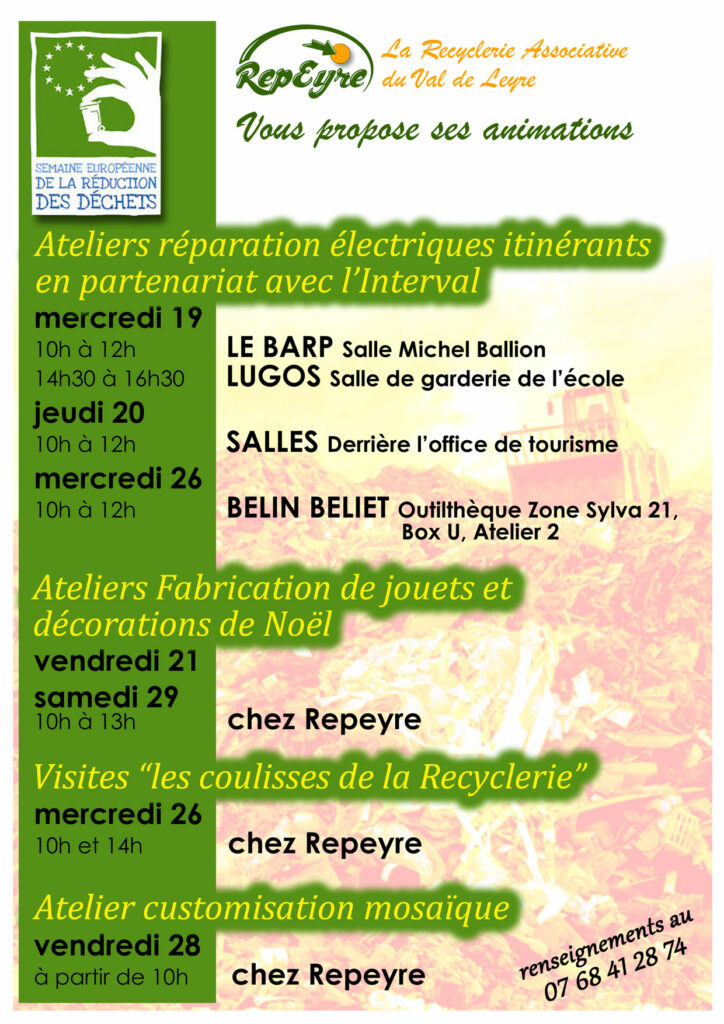 SEMAINE EUROPÉENNE DE LA RÉDUCTION DES DÉCHETS

RepEyre
La Recyclerie Associative du Val de Leyre

Vous propose ses animations

Ateliers réparation électriques itinérants en partenariat avec l'Interval

mercredi 19
10h à 12h LE BARP Salle Michel Ballion
14h30 à 16h30 LUGOS Salle de garderie de l'école

jeudi 20
10h à 12h SALLES Derrière l'office de tourisme

mercredi 26
10h à 12h BELIN BELIET Outilthèque Zone Sylva 21, Box U, Atelier 2

Ateliers Fabrication de jouets et décorations de Noël

vendredi 21
samedi 29
10h à 13h chez Repeyre

Visites "les coulisses de la Recyclerie"

mercredi 26
10h et 14h chez Repeyre

Atelier customisation mosaïque

vendredi 28
à partir de 10h chez Repeyre

renseignements au 07 68 41 28 74